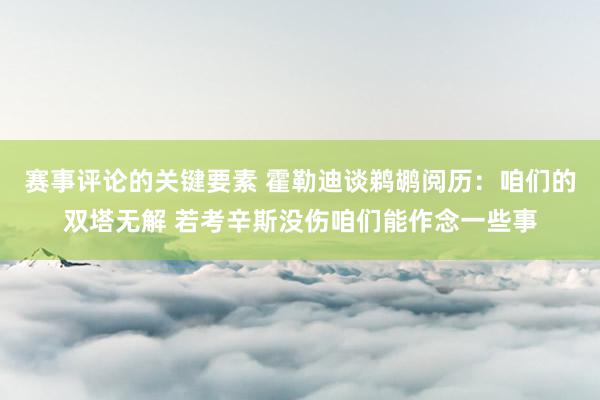 赛事评论的关键要素 霍勒迪谈鹈鹕阅历：咱们的双塔无解 若考辛斯没伤咱们能作念一些事